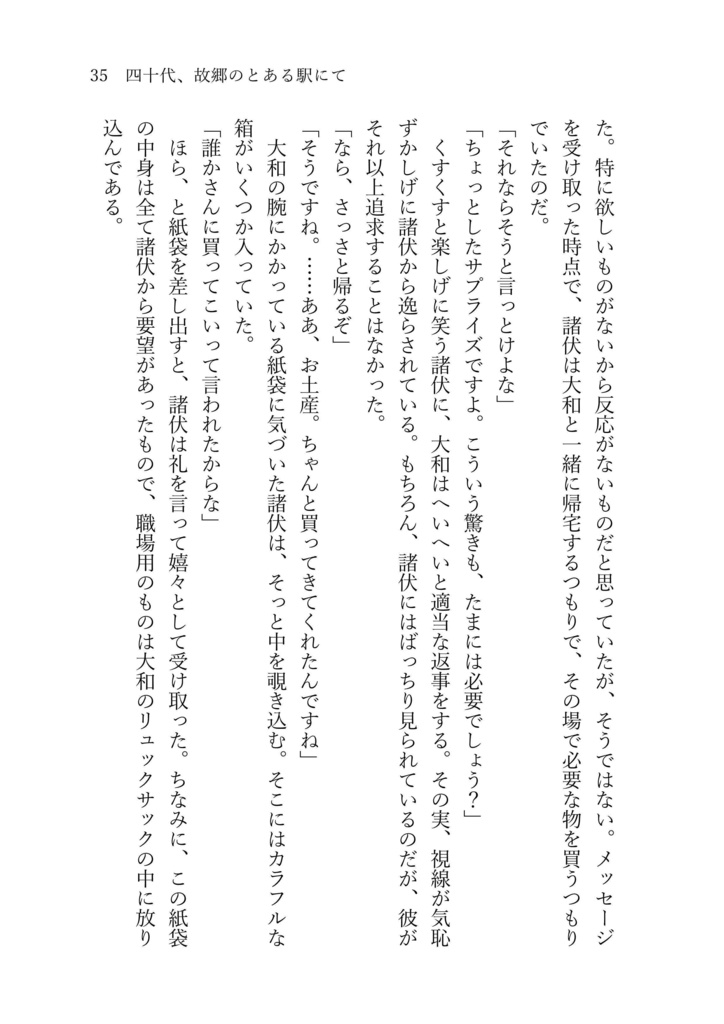 35　四十代、故郷のとある駅にて

た。特に欲しいものがないから反応がないものだと思っていたが、そうではない。メッセージを受け取った時点で、諸伏は大和と一緒に帰宅するつもりで、その場で必要な物を買うつもりでいたのだ。

「それならそうと言っとけよな」

「ちょっとしたサプライズですよ。こういう驚きも、たまには必要でしょう？」

くすくすと楽しげに笑う諸伏に、大和はへいへいと適当な返事をする。その実、視線が気恥ずかしげに諸伏から逸らされている。もちろん、諸伏にはばっちり見られているのだが、彼がそれ以上追求することはなかった。

「なら、さっさと帰るぞ」

「そうですね。……ああ、お土産。ちゃんと買ってきてくれたんですね」

大和の腕にかかっている紙袋に気づいた諸伏は、そっと中を覗き込む。そこにはカラフルな箱がいくつか入っていた。

「誰かさんに買ってこいって言われたからな」

ほら、と紙袋を差し出すと、諸伏は礼を言って嬉々として受け取った。ちなみに、この紙袋の中身は全て諸伏から要望があったもので、職場用のものは大和のリュックサックの中に放り込んである。